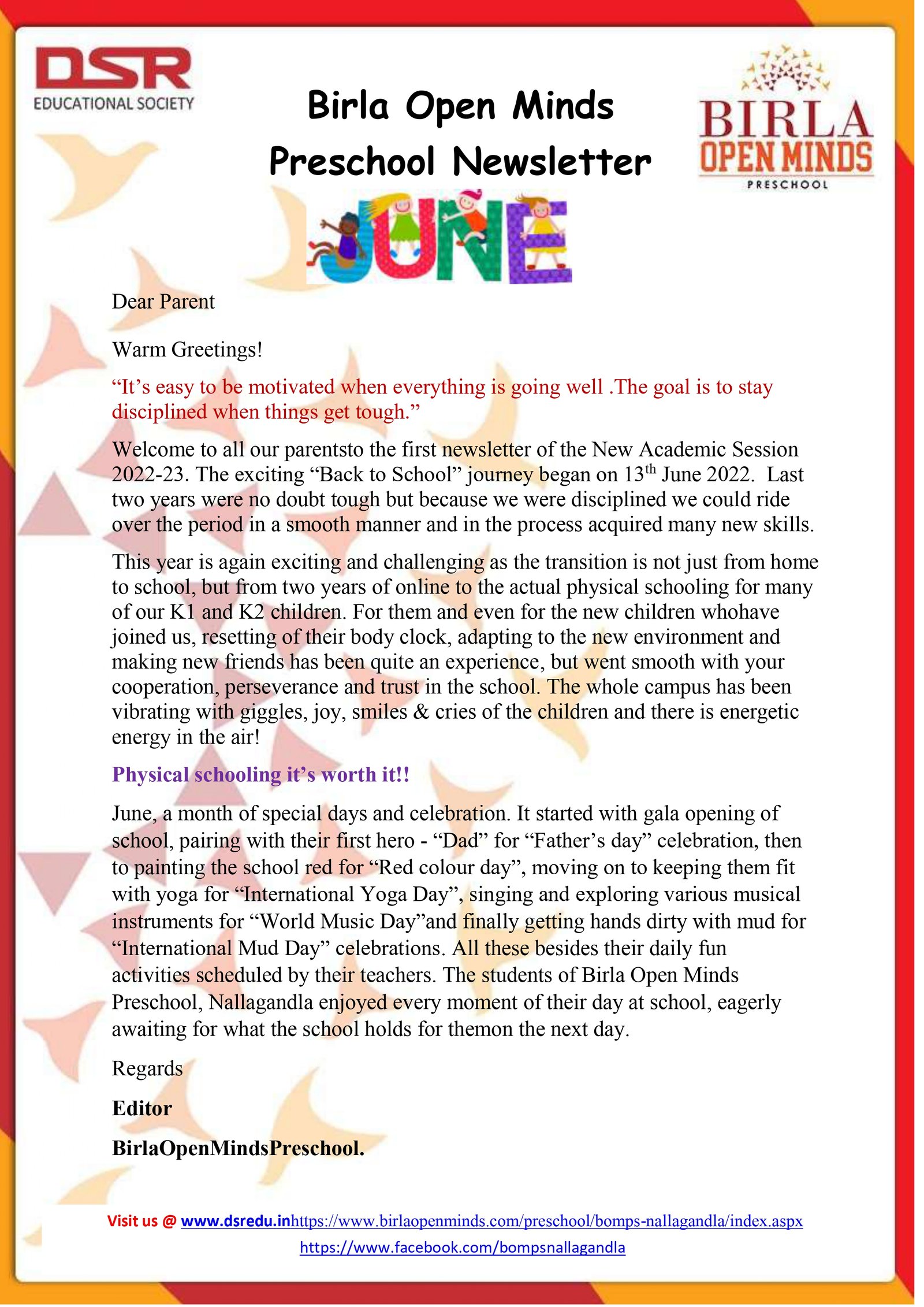 DSR
EDUCATIONAL SOCIETY

Birla Open Minds Preschool Newsletter

BIRLA
OPEN MINDS
PRESCHOOL

JUNE

Dear Parent

Warm Greetings!

“It’s easy to be motivated when everything is going well .The goal is to stay disciplined when things get tough.”

Welcome to all our parentsto the first newsletter of the New Academic Session 2022-23. The exciting “Back to School” journey began on 13$^{th}$ June 2022. Last two years were no doubt tough but because we were disciplined we could ride over the period in a smooth manner and in the process acquired many new skills.

This year is again exciting and challenging as the transition is not just from home to school, but from two years of online to the actual physical schooling for many of our K1 and K2 children. For them and even for the new children whohave joined us, resetting of their body clock, adapting to the new environment and making new friends has been quite an experience, but went smooth with your cooperation, perseverance and trust in the school. The whole campus has been vibrating with giggles, joy, smiles & cries of the children and there is energetic energy in the air!

Physical schooling it’s worth it!!

June, a month of special days and celebration. It started with gala opening of school, pairing with their first hero - “Dad” for “Father’s day” celebration, then to painting the school red for “Red colour day”, moving on to keeping them fit with yoga for “International Yoga Day”, singing and exploring various musical instruments for “World Music Day”and finally getting hands dirty with mud for “International Mud Day” celebrations. All these besides their daily fun activities scheduled by their teachers. The students of Birla Open Minds Preschool, Nallagandla enjoyed every moment of their day at school, eagerly awaiting for what the school holds for themon the next day.

Regards

Editor

BirlaOpenMindsPreschool.

Visit us @ www.dsredu.inhttps://www.birlaopenminds.com/preschool/bomps-nallagandla/index.aspx
https://www.facebook.com/bompsnallagandla